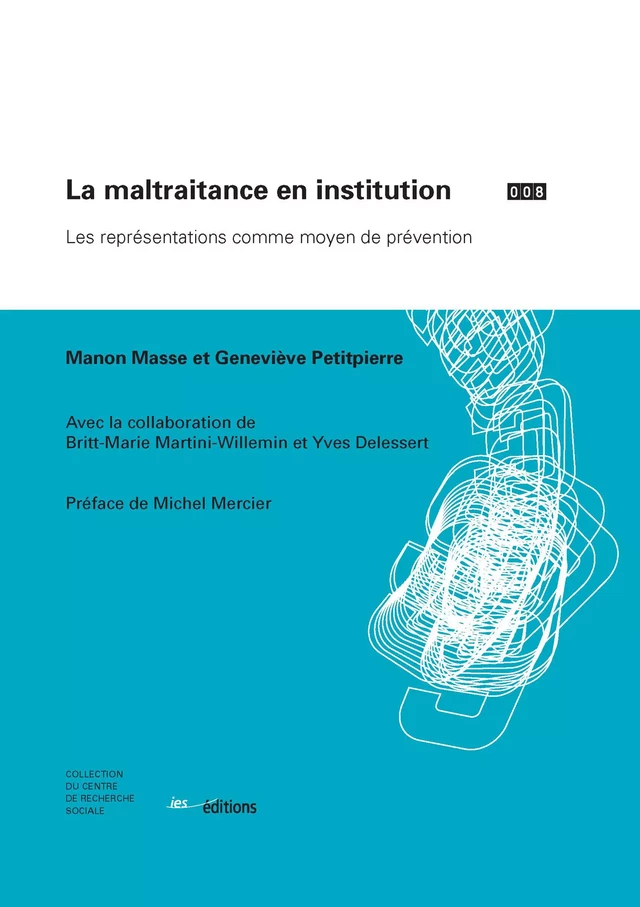 La maltraitance en institution

008

Les représentations comme moyen de prévention

Manon Masse et Geneviève Petitpierre

Avec la collaboration de Britt-Marie Martini-Willemin et Yves Delessert

Préface de Michel Mercier

COLLECTION DU CENTRE DE RECHERCHE SOCIALE

ies éditions